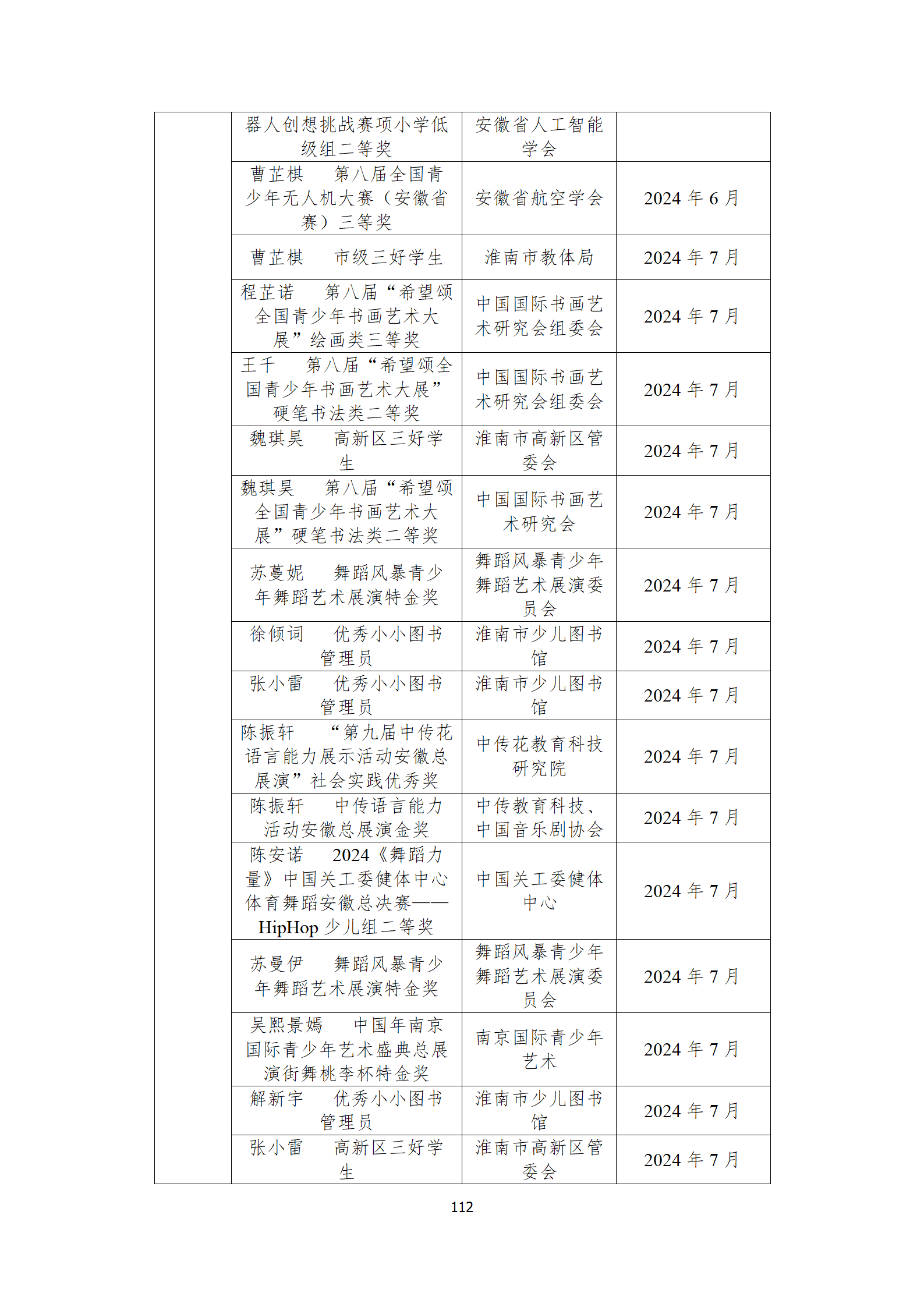 |  |  |  |  |
|---|---|---|---|
|  | 器人创想挑战赛项小学低级组二等奖 | 安徽省人工智能学会 |  |
|  | 曹芷棋　第八届全国青少年无人机大赛（安徽省赛）三等奖 | 安徽省航空学会 | 2024 年 6 月 |
|  | 曹芷棋　市级三好学生 | 淮南市教体局 | 2024 年 7 月 |
|  | 程芷诺　第八届“希望颂全国青少年书画艺术大展”绘画类三等奖 | 中国国际书画艺术研究会组委会 | 2024 年 7 月 |
|  | 王千　第八届“希望颂全国青少年书画艺术大展”硬笔书法类二等奖 | 中国国际书画艺术研究会组委会 | 2024 年 7 月 |
|  | 魏琪昊　高新区三好学生 | 淮南市高新区管委会 | 2024 年 7 月 |
|  | 魏琪昊　第八届“希望颂全国青少年书画艺术大展”硬笔书法类二等奖 | 中国国际书画艺术研究会 | 2024 年 7 月 |
|  | 苏蔓妮　舞蹈风暴青少年舞蹈艺术展演特金奖 | 舞蹈风暴青少年舞蹈艺术展演委员会 | 2024 年 7 月 |
|  | 徐倾词　优秀小小图书管理员 | 淮南市少儿图书馆 | 2024 年 7 月 |
|  | 张小雷　优秀小小图书管理员 | 淮南市少儿图书馆 | 2024 年 7 月 |
|  | 陈振轩　“第九届中传花语言能力展示活动安徽总展演”社会实践优秀奖 | 中传花教育科技研究院 | 2024 年 7 月 |
|  | 陈振轩　中传语言能力活动安徽总展演金奖 | 中传教育科技、中国音乐剧协会 | 2024 年 7 月 |
|  | 陈安诺　2024《舞蹈力量》中国关工委健体中心体育舞蹈安徽总决赛——HipHop 少儿组二等奖 | 中国关工委健体中心 | 2024 年 7 月 |
|  | 苏曼伊　舞蹈风暴青少年舞蹈艺术展演特金奖 | 舞蹈风暴青少年舞蹈艺术展演委员会 | 2024 年 7 月 |
|  | 吴熙景嫣　中国年南京国际青少年艺术盛典总展演街舞桃李杯特金奖 | 南京国际青少年艺术 | 2024 年 7 月 |
|  | 解新宇　优秀小小图书管理员 | 淮南市少儿图书馆 | 2024 年 7 月 |
|  | 张小雷　高新区三好学生 | 淮南市高新区管委会 | 2024 年 7 月 |

112